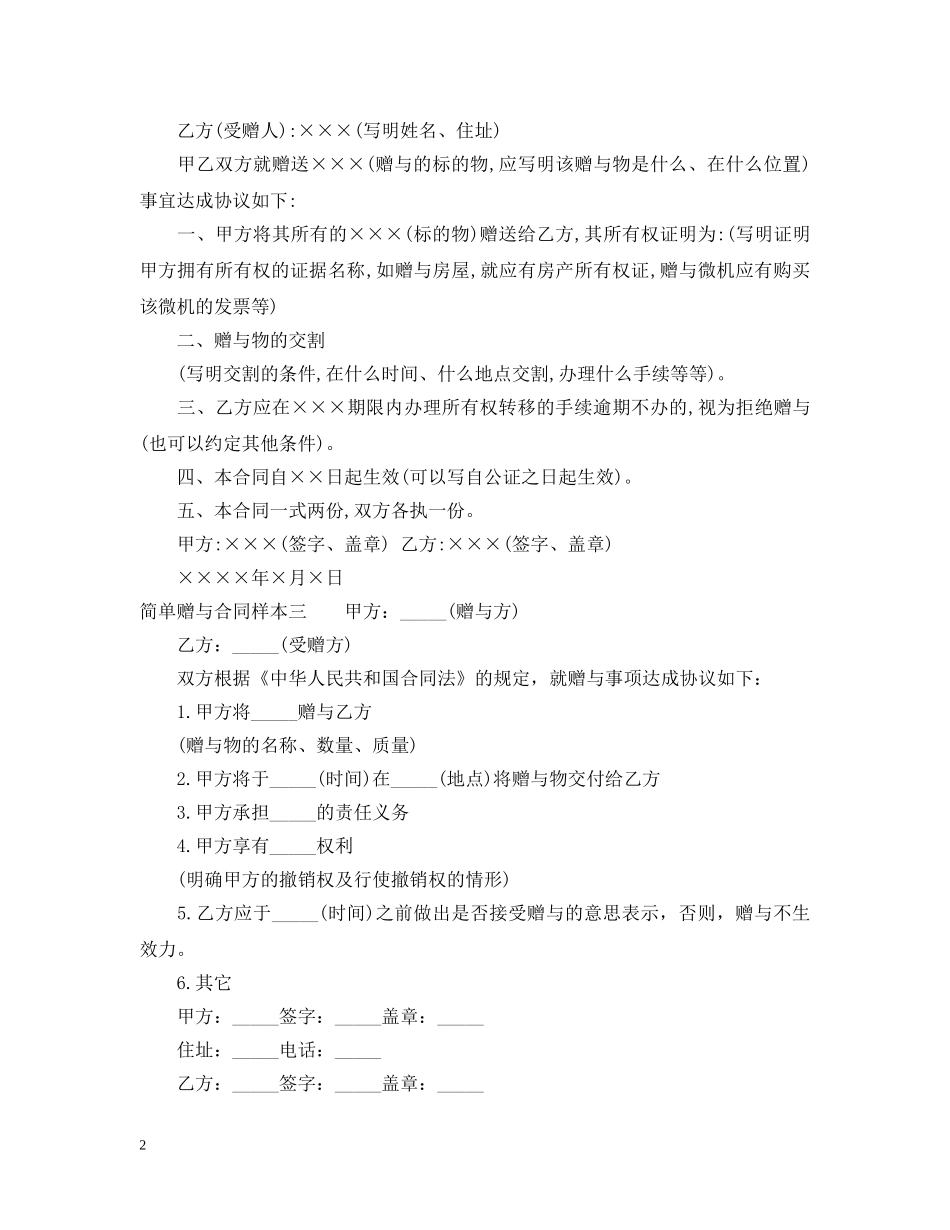 乙方(受赠人):×××(写明姓名、住址)

甲乙双方就赠送×××(赠与的标的物,应写明该赠与物是什么、在什么位置)事宜达成协议如下:

一、甲方将其所有的×××(标的物)赠送给乙方,其所有权证明为:(写明证明甲方拥有所有权的证据名称,如赠与房屋,就应有房产所有权证,赠与微机应有购买该微机的发票等)

二、赠与物的交割

(写明交割的条件,在什么时间、什么地点交割,办理什么手续等等)。

三、乙方应在×××期限内办理所有权转移的手续逾期不办的,视为拒绝赠与(也可以约定其他条件)。

四、本合同自××日起生效(可以写自公证之日起生效)。

五、本合同一式两份,双方各执一份。

甲方:×××(签字、盖章) 乙方:×××(签字、盖章)

××××年×月×日

简单赠与合同样本三　　甲方：_____(赠与方)

乙方：_____(受赠方)

双方根据《中华人民共和国合同法》的规定，就赠与事项达成协议如下：

1.甲方将_____赠与乙方

(赠与物的名称、数量、质量)

2.甲方将于_____(时间)在_____(地点)将赠与物交付给乙方

3.甲方承担_____的责任义务

4.甲方享有_____权利

(明确甲方的撤销权及行使撤销权的情形)

5.乙方应于_____(时间)之前做出是否接受赠与的意思表示，否则，赠与不生效力。

6.其它

甲方：_____签字：_____盖章：_____

住址：_____电话：_____

乙方：_____签字：_____盖章：_____

2